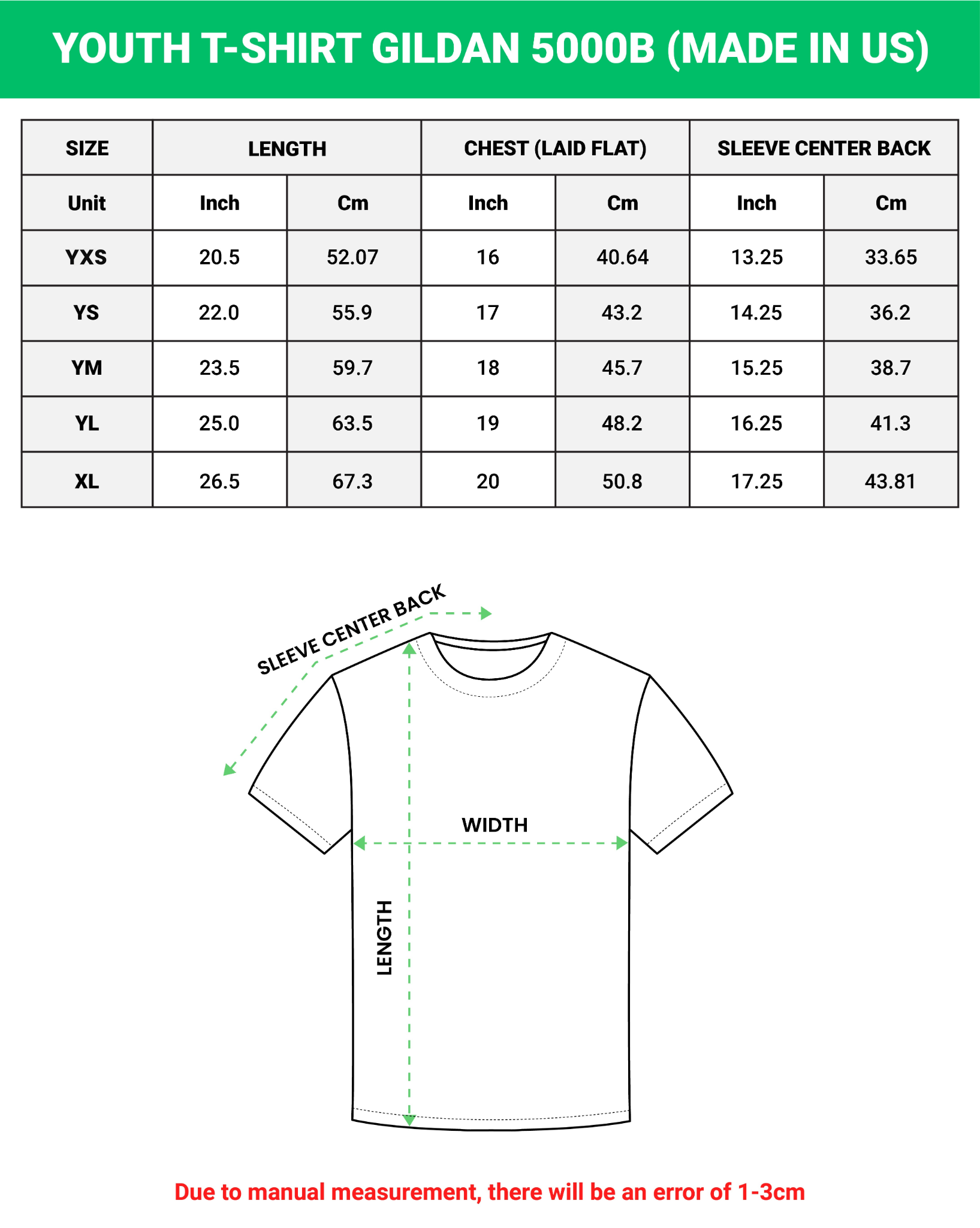 YOUTH T-SHIRT GILDAN 5000B (MADE IN US)

| SIZE | LENGTH | | CHEST (LAID FLAT) | | SLEEVE CENTER BACK | |
|---|---|---|---|---|---|---|
| Unit | Inch | Cm | Inch | Cm | Inch | Cm |
| YXS | 20.5 | 52.07 | 16 | 40.64 | 13.25 | 33.65 |
| YS | 22.0 | 55.9 | 17 | 43.2 | 14.25 | 36.2 |
| YM | 23.5 | 59.7 | 18 | 45.7 | 15.25 | 38.7 |
| YL | 25.0 | 63.5 | 19 | 48.2 | 16.25 | 41.3 |
| XL | 26.5 | 67.3 | 20 | 50.8 | 17.25 | 43.81 |

SLEEVE CENTER BACK

WIDTH

LENGTH

Due to manual measurement, there will be an error of 1-3cm